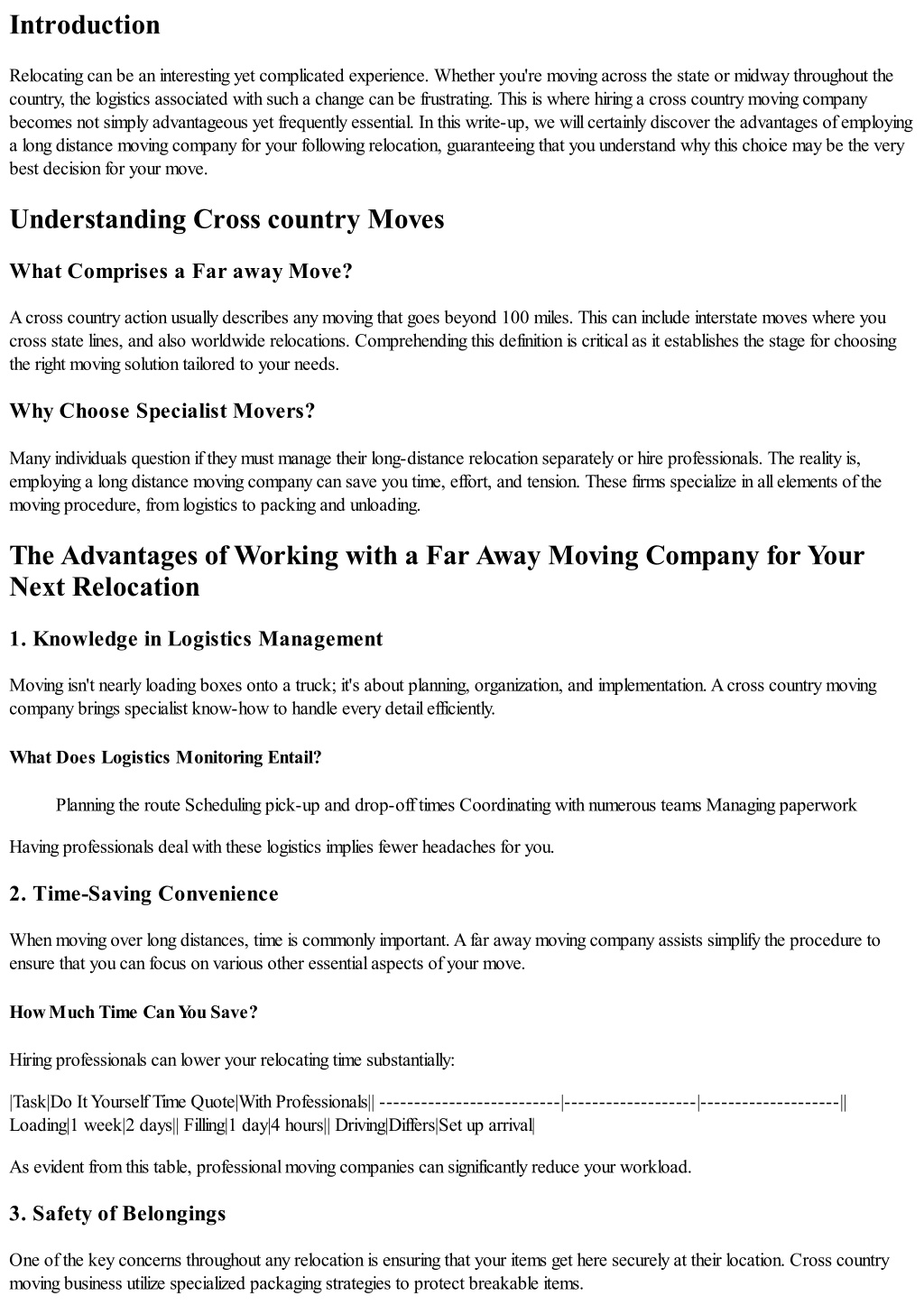 Introduction

Relocating can be an interesting yet complicated experience. Whether you're moving across the state or midway throughout the country, the logistics associated with such a change can be frustrating. This is where hiring a cross country moving company becomes not simply advantageous yet frequently essential. In this write-up, we will certainly discover the advantages of employing a long distance moving company for your following relocation, guaranteeing that you understand why this choice may be the very best decision for your move.

Understanding Cross country Moves

What Comprises a Far away Move?

A cross country action usually describes any moving that goes beyond 100 miles. This can include interstate moves where you cross state lines, and also worldwide relocations. Comprehending this definition is critical as it establishes the stage for choosing the right moving solution tailored to your needs.

Why Choose Specialist Movers?

Many individuals question if they must manage their long-distance relocation separately or hire professionals. The reality is, employing a long distance moving company can save you time, effort, and tension. These firms specialize in all elements of the moving procedure, from logistics to packing and unloading.

The Advantages of Working with a Far Away Moving Company for Your Next Relocation

1. Knowledge in Logistics Management

Moving isn't nearly loading boxes onto a truck; it's about planning, organization, and implementation. A cross country moving company brings specialist know-how to handle every detail efficiently.

What Does Logistics Monitoring Entail?

Planning the route Scheduling pick-up and drop-off times Coordinating with numerous teams Managing paperwork

Having professionals deal with these logistics implies fewer headaches for you.

2. Time-Saving Convenience

When moving over long distances, time is commonly important. A far away moving company assists simplify the procedure to ensure that you can focus on various other essential aspects of your move.

How Much Time Can You Save?

Hiring professionals can lower your relocating time substantially:

|Task|Do It Yourself Time Quote|With Professionals|| --------------------------|-------------------|--------------------|| Loading|1 week|2 days|| Filling|1 day|4 hours|| Driving|Differs|Set up arrival|

As evident from this table, professional moving companies can significantly reduce your workload.

3. Safety of Belongings

One of the key concerns throughout any relocation is ensuring that your items get here securely at their location. Cross country moving business utilize specialized packaging strategies to protect breakable items.